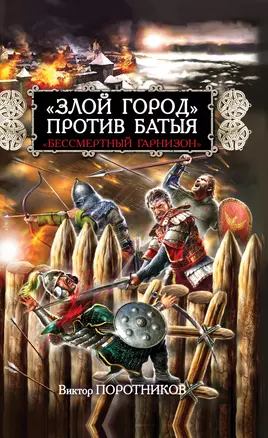 «ЗЛОЙ ГОРОД»
ПРОТИВ БАТЫЯ
«БЕССМЕРТНЫЙ ГАРНИЗОН»

Виктор ПОРОТНИКОВ